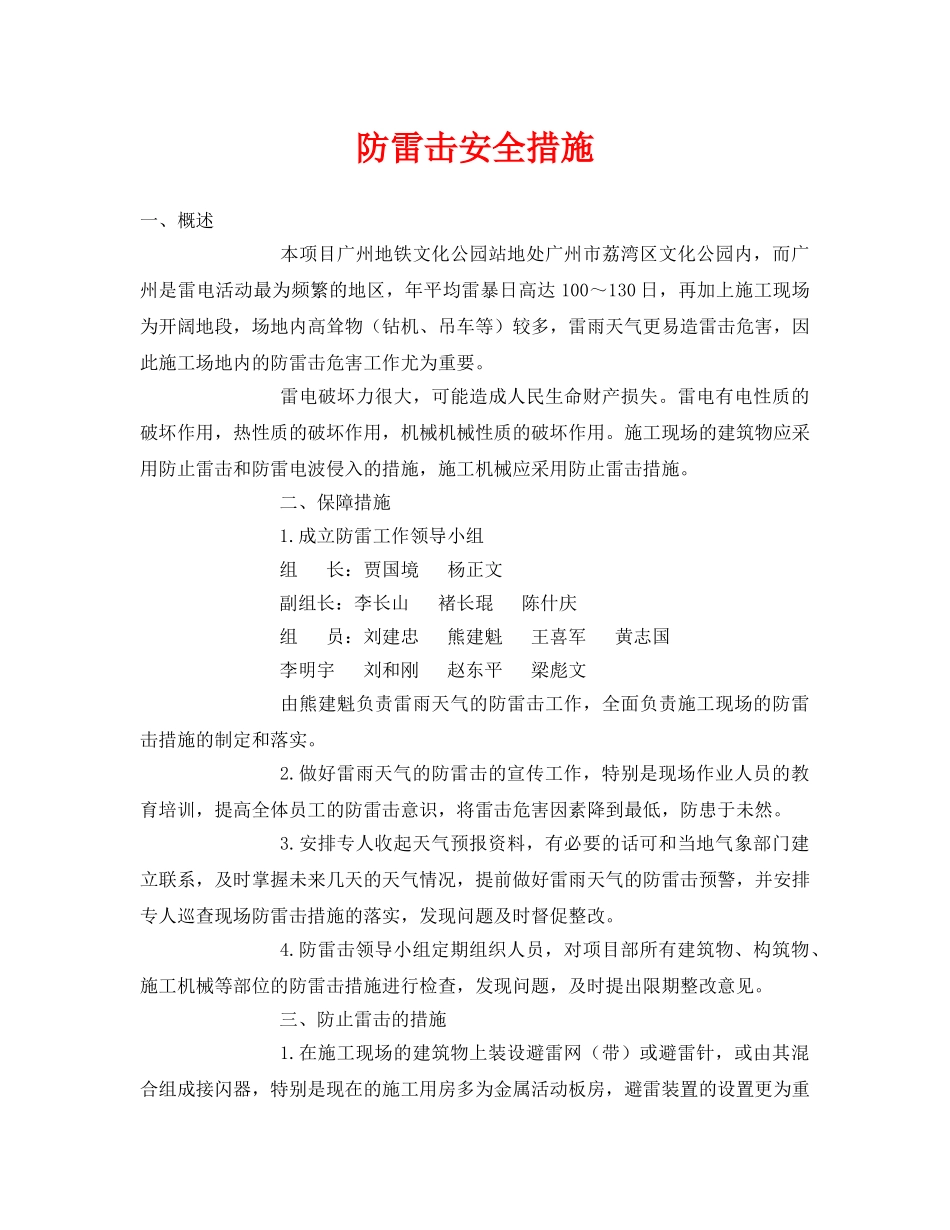 防雷击安全措施

一、概述

本项目广州地铁文化公园站地处广州市荔湾区文化公园内，而广州是雷电活动最为频繁的地区，年平均雷暴日高达 100～130 日，再加上施工现场为开阔地段，场地内高耸物（钻机、吊车等）较多，雷雨天气更易造雷击危害，因此施工场地内的防雷击危害工作尤为重要。

雷电破坏力很大，可能造成人民生命财产损失。雷电有电性质的破坏作用，热性质的破坏作用，机械机械性质的破坏作用。施工现场的建筑物应采用防止雷击和防雷电波侵入的措施，施工机械应采用防止雷击措施。

二、保障措施

1.成立防雷工作领导小组

组　长：贾国境　杨正文

副组长：李长山　褚长琨　陈什庆

组　员：刘建忠　熊建魁　王喜军　黄志国

李明宇　刘和刚　赵东平　梁彪文

由熊建魁负责雷雨天气的防雷击工作，全面负责施工现场的防雷击措施的制定和落实。

2.做好雷雨天气的防雷击的宣传工作，特别是现场作业人员的教育培训，提高全体员工的防雷击意识，将雷击危害因素降到最低，防患于未然。

3.安排专人收起天气预报资料，有必要的话可和当地气象部门建立联系，及时掌握未来几天的天气情况，提前做好雷雨天气的防雷击预警，并安排专人巡查现场防雷击措施的落实，发现问题及时督促整改。

4.防雷击领导小组定期组织人员，对项目部所有建筑物、构筑物、施工机械等部位的防雷击措施进行检查，发现问题，及时提出限期整改意见。

三、防止雷击的措施

1.在施工现场的建筑物上装设避雷网（带）或避雷针，或由其混合组成接闪器，特别是现在的施工用房多为金属活动板房，避雷装置的设置更为重